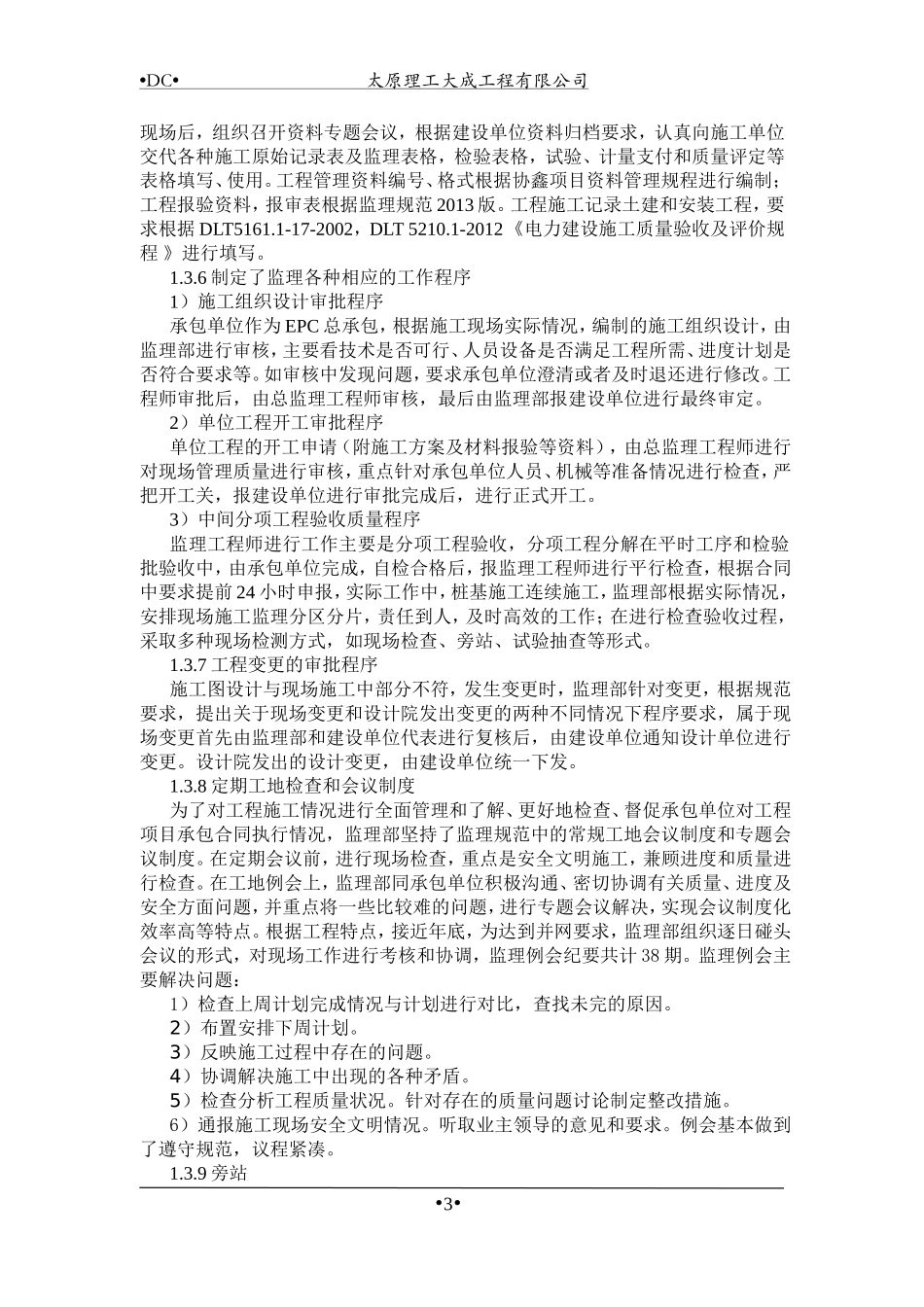 •DC• 太原理工大成工程有限公司

现场后，组织召开资料专题会议，根据建设单位资料归档要求，认真向施工单位交代各种施工原始记录表及监理表格，检验表格，试验、计量支付和质量评定等表格填写、使用。工程管理资料编号、格式根据协鑫项目资料管理规程进行编制；工程报验资料，报审表根据监理规范 2013 版。工程施工记录土建和安装工程，要求根据 DLT5161.1-17-2002，DLT 5210.1-2012《电力建设施工质量验收及评价规程 》进行填写。

1.3.6 制定了监理各种相应的工作程序

1）施工组织设计审批程序

承包单位作为 EPC 总承包，根据施工现场实际情况，编制的施工组织设计，由监理部进行审核，主要看技术是否可行、人员设备是否满足工程所需、进度计划是否符合要求等。如审核中发现问题，要求承包单位澄清或者及时退还进行修改。工程师审批后，由总监理工程师审核，最后由监理部报建设单位进行最终审定。

2）单位工程开工审批程序

单位工程的开工申请（附施工方案及材料报验等资料），由总监理工程师进行对现场管理质量进行审核，重点针对承包单位人员、机械等准备情况进行检查，严把开工关，报建设单位进行审批完成后，进行正式开工。

3）中间分项工程验收质量程序

监理工程师进行工作主要是分项工程验收，分项工程分解在平时工序和检验批验收中，由承包单位完成，自检合格后，报监理工程师进行平行检查，根据合同中要求提前 24 小时申报，实际工作中，桩基施工连续施工，监理部根据实际情况，安排现场施工监理分区分片，责任到人，及时高效的工作；在进行检查验收过程，采取多种现场检测方式，如现场检查、旁站、试验抽查等形式。

1.3.7 工程变更的审批程序

施工图设计与现场施工中部分不符，发生变更时，监理部针对变更，根据规范要求，提出关于现场变更和设计院发出变更的两种不同情况下程序要求，属于现场变更首先由监理部和建设单位代表进行复核后，由建设单位通知设计单位进行变更。设计院发出的设计变更，由建设单位统一下发。

1.3.8 定期工地检查和会议制度

为了对工程施工情况进行全面管理和了解、更好地检查、督促承包单位对工程项目承包合同执行情况，监理部坚持了监理规范中的常规工地会议制度和专题会议制度。在定期会议前，进行现场检查，重点是安全文明施工，兼顾进度和质量进行检查。在工地例会上，监理部同承包单位积极沟通、密切协调有关质量、进度及安全方面问题，并重点将一些比较难的问题，进行专题会议解决，实现会议制度化效率高等特点。根据工程特点，接近年底，为达到并网要求，监理部组织逐日碰头会议的形式，对现场工作进行考核和协调，监理例会纪要共计 38 期。监理例会主要解决问题：

1）检查上周计划完成情况与计划进行对比，查找未完的原因。

2）布置安排下周计划。

3）反映施工过程中存在的问题。

4）协调解决施工中出现的各种矛盾。

5）检查分析工程质量状况。针对存在的质量问题讨论制定整改措施。

6）通报施工现场安全文明情况。听取业主领导的意见和要求。例会基本做到了遵守规范，议程紧凑。

1.3.9 旁站

•3•